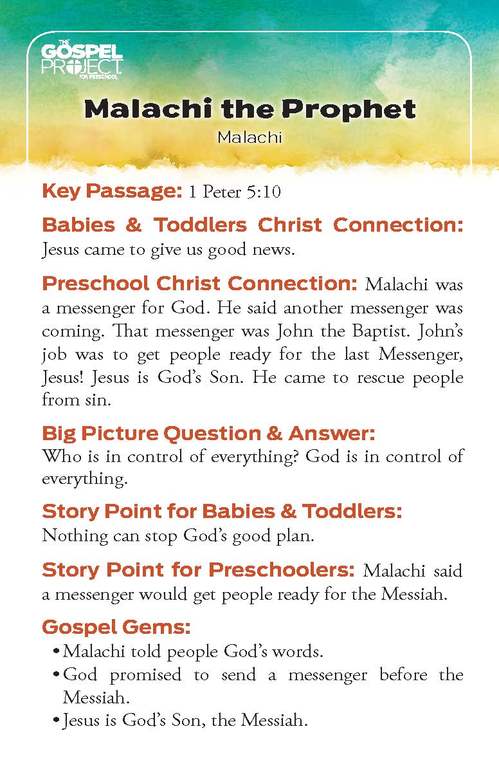 THE GOSPEL PROJECT FOR PRESCHOOL

Malachi the Prophet

Malachi

Key Passage: 1 Peter 5:10

Babies & Toddlers Christ Connection: Jesus came to give us good news.

Preschool Christ Connection: Malachi was a messenger for God. He said another messenger was coming. That messenger was John the Baptist. John's job was to get people ready for the last Messenger, Jesus! Jesus is God's Son. He came to rescue people from sin.

Big Picture Question & Answer: Who is in control of everything? God is in control of everything.

Story Point for Babies & Toddlers: Nothing can stop God's good plan.

Story Point for Preschoolers: Malachi said a messenger would get people ready for the Messiah.

Gospel Gems:
• Malachi told people God's words.
• God promised to send a messenger before the Messiah.
• Jesus is God's Son, the Messiah.